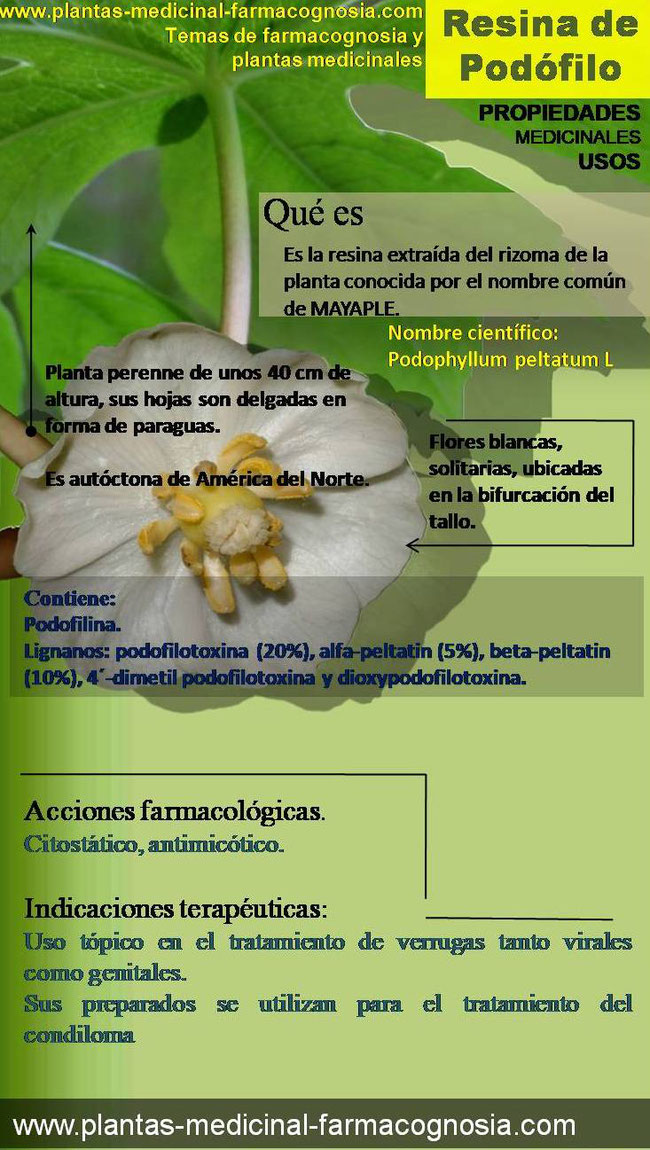 www.plantas-medicinal-farmacognosia.com
Temas de farmacognosia y plantas medicinales

Resina de Podófilo

PROPIEDADES
MEDICINALES
USOS

Qué es

Es la resina extraída del rizoma de la planta conocida por el nombre común de MAYAPLE.

Nombre científico:
Podophyllum peltatum L

Planta perenne de unos 40 cm de altura, sus hojas son delgadas en forma de paraguas.

Es autóctona de América del Norte.

Flores blancas, solitarias, ubicadas en la bifurcación del tallo.

Contiene:
Podofilina.
Lignanos: podofilotoxina (20%), alfa-peltatin (5%), beta-peltatin (10%), 4´-dimetil podofilotoxina y dioxypodofilotoxina.

Acciones farmacológicas.
Citostático, antimicótico.

Indicaciones terapéuticas:
Uso tópico en el tratamiento de verrugas tanto virales como genitales.
Sus preparados se utilizan para el tratamiento del condiloma

www.plantas-medicinal-farmacognosia.com